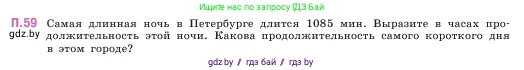 Ищите нас по запросу ГДЗ Бай

П.59 Самая длинная ночь в Петербурге длится 1085 мин. Выразите в часах продолжительность этой ночи. Какова продолжительность самого короткого дня в этом городе?

gdz.by

gdz by / гдз бай / гдз by